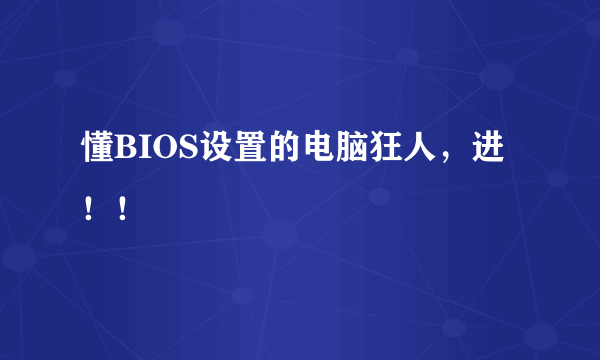 懂BIOS设置的电脑狂人，进！！